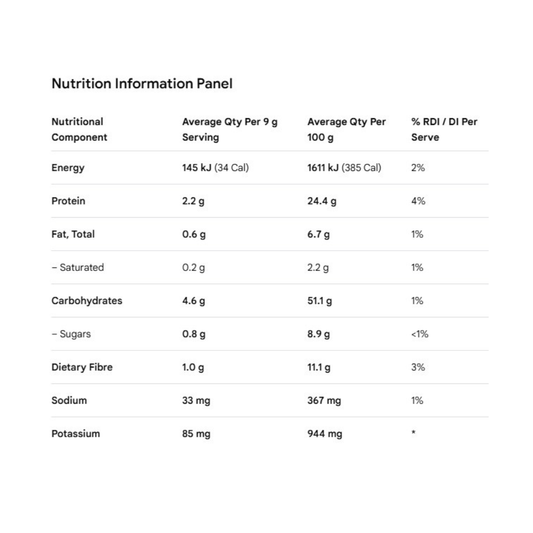 Nutrition Information Panel

| Nutritional Component | Average Qty Per 9 g Serving | Average Qty Per 100 g | % RDI / DI Per Serve |
|---|---|---|---|
| Energy | 145 kJ (34 Cal) | 1611 kJ (385 Cal) | 2% |
| Protein | 2.2 g | 24.4 g | 4% |
| Fat, Total | 0.6 g | 6.7 g | 1% |
| – Saturated | 0.2 g | 2.2 g | 1% |
| Carbohydrates | 4.6 g | 51.1 g | 1% |
| – Sugars | 0.8 g | 8.9 g | <1% |
| Dietary Fibre | 1.0 g | 11.1 g | 3% |
| Sodium | 33 mg | 367 mg | 1% |
| Potassium | 85 mg | 944 mg | * |